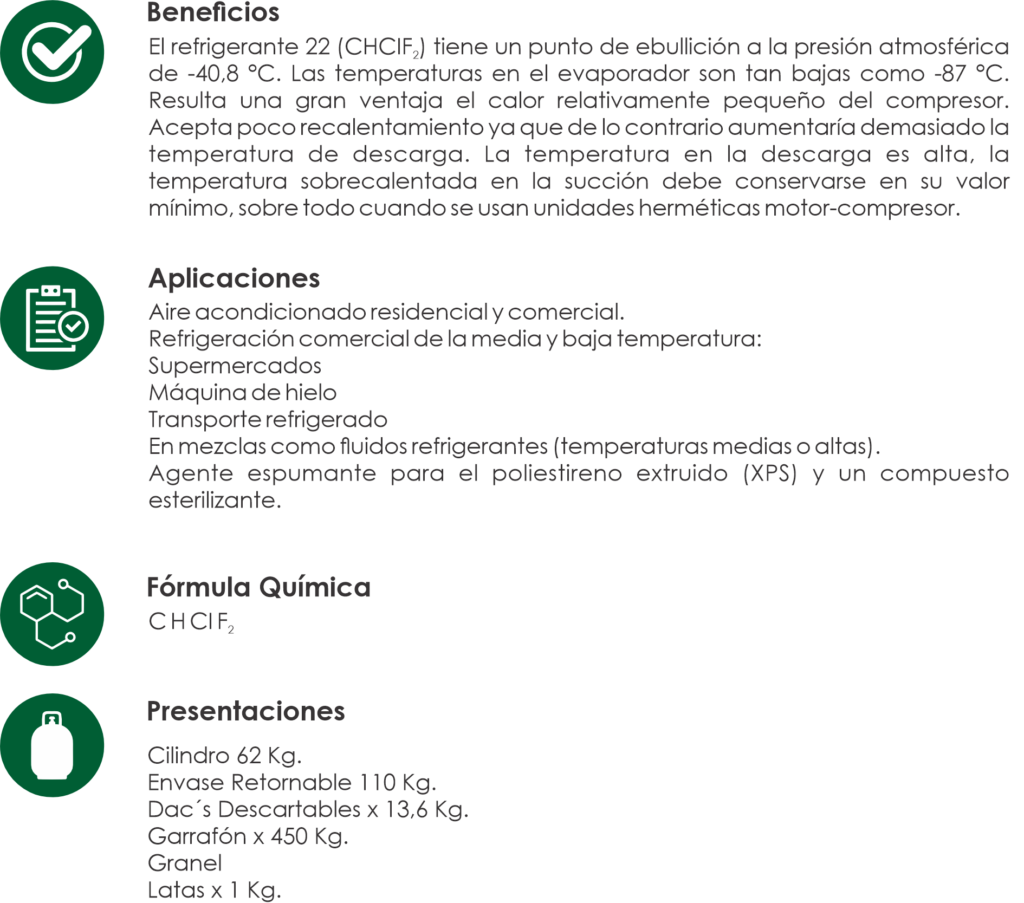 Beneficios

El refrigerante 22 ($CHClF_2$) tiene un punto de ebullición a la presión atmosférica de -40,8 °C. Las temperaturas en el evaporador son tan bajas como -87 °C. Resulta una gran ventaja el calor relativamente pequeño del compresor. Acepta poco recalentamiento ya que de lo contrario aumentaría demasiado la temperatura de descarga. La temperatura en la descarga es alta, la temperatura sobrecalentada en la succión debe conservarse en su valor mínimo, sobre todo cuando se usan unidades herméticas motor-compresor.

Aplicaciones

Aire acondicionado residencial y comercial.
Refrigeración comercial de la media y baja temperatura:
Supermercados
Máquina de hielo
Transporte refrigerado
En mezclas como fluidos refrigerantes (temperaturas medias o altas).
Agente espumante para el poliestireno extruido (XPS) y un compuesto esterilizante.

Fórmula Química

$CHClF_2$

Presentaciones

Cilindro 62 Kg.
Envase Retornable 110 Kg.
Dac´s Descartables x 13,6 Kg.
Garrafón x 450 Kg.
Granel
Latas x 1 Kg.